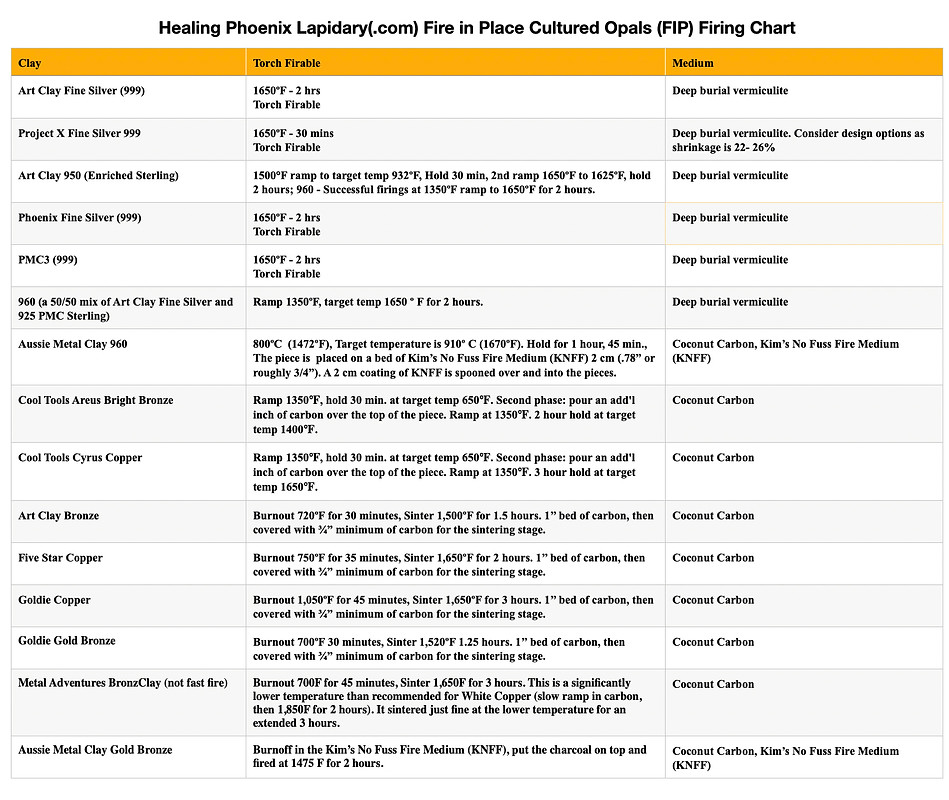 Healing Phoenix Lapidary(.com) Fire in Place Cultured Opals (FIP) Firing Chart

| Clay | Torch Firable | Medium |
|---|---|---|
| Art Clay Fine Silver (999) | 1650°F - 2 hrs Torch Firable | Deep burial vermiculite |
| Project X Fine Silver 999 | 1650°F - 30 mins Torch Firable | Deep burial vermiculite. Consider design options as shrinkage is 22- 26% |
| Art Clay 950 (Enriched Sterling) | 1500°F ramp to target temp 932°F, Hold 30 min, 2nd ramp 1650°F to 1625°F, hold 2 hours; 960 - Successful firings at 1350°F ramp to 1650°F for 2 hours. | Deep burial vermiculite |
| Phoenix Fine Silver (999) | 1650°F - 2 hrs Torch Firable | Deep burial vermiculite |
| PMC3 (999) | 1650°F - 2 hrs Torch Firable | Deep burial vermiculite |
| 960 (a 50/50 mix of Art Clay Fine Silver and 925 PMC Sterling) | Ramp 1350°F, target temp 1650 ° F for 2 hours. | Deep burial vermiculite |
| Aussie Metal Clay 960 | 800°C (1472°F), Target temperature is 910° C (1670°F). Hold for 1 hour, 45 min., The piece is placed on a bed of Kim's No Fuss Fire Medium (KNFF) 2 cm (.78" or roughly 3/4"). A 2 cm coating of KNFF is spooned over and into the pieces. | Coconut Carbon, Kim's No Fuss Fire Medium (KNFF) |
| Cool Tools Areus Bright Bronze | Ramp 1350°F, hold 30 min. at target temp 650°F. Second phase: pour an add'l inch of carbon over the top of the piece. Ramp at 1350°F. 2 hour hold at target temp 1400°F. | Coconut Carbon |
| Cool Tools Cyrus Copper | Ramp 1350°F, hold 30 min. at target temp 650°F. Second phase: pour an add'l inch of carbon over the top of the piece. Ramp at 1350°F. 3 hour hold at target temp 1650°F. | Coconut Carbon |
| Art Clay Bronze | Burnout 720°F for 30 minutes, Sinter 1,500°F for 1.5 hours. 1" bed of carbon, then covered with ¾" minimum of carbon for the sintering stage. | Coconut Carbon |
| Five Star Copper | Burnout 750°F for 35 minutes, Sinter 1,650°F for 2 hours. 1" bed of carbon, then covered with ¾" minimum of carbon for the sintering stage. | Coconut Carbon |
| Goldie Copper | Burnout 1,050°F for 45 minutes, Sinter 1,650°F for 3 hours. 1" bed of carbon, then covered with ¾" minimum of carbon for the sintering stage. | Coconut Carbon |
| Goldie Gold Bronze | Burnout 700°F 30 minutes, Sinter 1,520°F 1.25 hours. 1" bed of carbon, then covered with ¾" minimum of carbon for the sintering stage. | Coconut Carbon |
| Metal Adventures BronzClay (not fast fire) | Burnout 700F for 45 minutes, Sinter 1,650F for 3 hours. This is a significantly lower temperature than recommended for White Copper (slow ramp in carbon, then 1,850F for 2 hours). It sintered just fine at the lower temperature for an extended 3 hours. | Coconut Carbon |
| Aussie Metal Clay Gold Bronze | Burnoff in the Kim's No Fuss Fire Medium (KNFF), put the charcoal on top and fired at 1475 F for 2 hours. | Coconut Carbon, Kim's No Fuss Fire Medium (KNFF) |